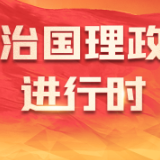 治国理政
进行时